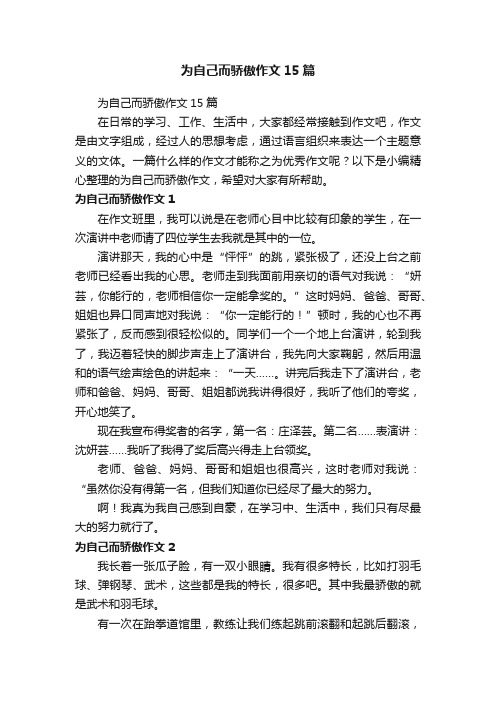 为自己而骄傲作文15篇

为自己而骄傲作文15篇

在日常的学习、工作、生活中，大家都经常接触到作文吧，作文是由文字组成，经过人的思想考虑，通过语言组织来表达一个主题意义的文体。一篇什么样的作文才能称之为优秀作文呢？以下是小编精心整理的为自己而骄傲作文，希望对大家有所帮助。

为自己而骄傲作文1

在作文班里，我可以说是在老师心目中比较有印象的学生，在一次演讲中老师请了四位学生去我就是其中的一位。

演讲那天，我的心中是“怦怦”的跳，紧张极了，还没上台之前老师已经看出我的心思。老师走到我面前用亲切的语气对我说：“妍芸，你能行的，老师相信你一定能拿奖的。”这时妈妈、爸爸、哥哥、姐姐也异口同声地对我说：“你一定能行的！”顿时，我的心也不再紧张了，反而感到很轻松似的。同学们一个一个地上台演讲，轮到我了，我迈着轻快的脚步声走上了演讲台，我先向大家鞠躬，然后用温和的语气绘声绘色的讲起来：“一天……。讲完后我走下了演讲台，老师和爸爸、妈妈、哥哥、姐姐都说我讲得很好，我听了他们的夸奖，开心地笑了。

现在我宣布得奖者的名字，第一名：庄泽芸。第二名……表演讲：沈妍芸……我听了我得了奖后高兴得走上台领奖。

老师、爸爸、妈妈、哥哥和姐姐也很高兴，这时老师对我说：“虽然你没有得第一名，但我们知道你已经尽了最大的努力。

啊！我真为我自己感到自豪，在学习中、生活中，我们只有尽最大的努力就行了。

为自己而骄傲作文2

我长着一张瓜子脸，有一双小眼睛。我有很多特长，比如打羽毛球、弹钢琴、武术，这些都是我的特长，很多吧。其中我最骄傲的就是武术和羽毛球。

有一次在跆拳道馆里，教练让我们练起跳前滚翻和起跳后翻滚，